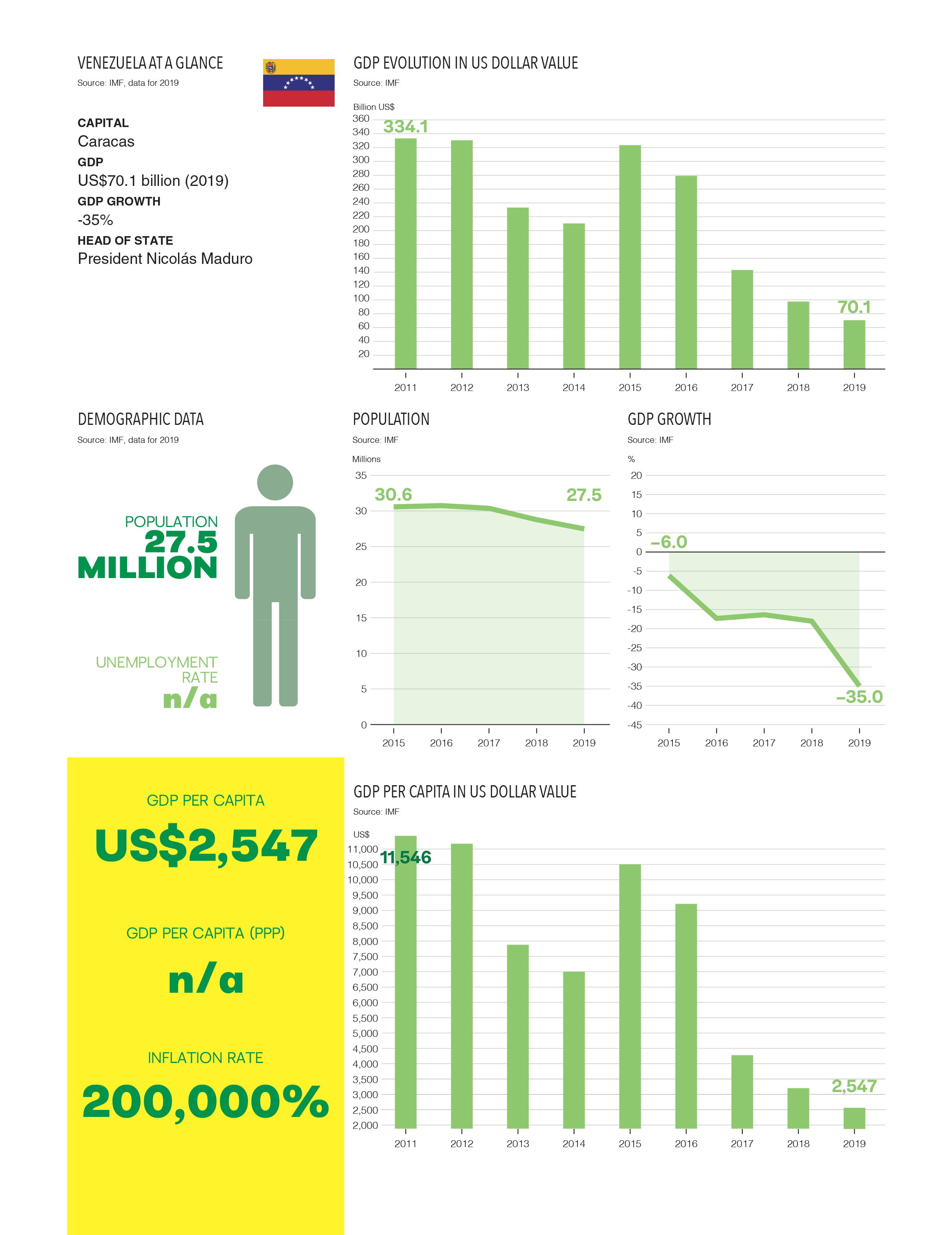 VENEZUELA AT A GLANCE
Source: IMF, data for 2019

CAPITAL
Caracas
GDP
US$70.1 billion (2019)
GDP GROWTH
-35%
HEAD OF STATE
President Nicolás Maduro

GDP EVOLUTION IN US DOLLAR VALUE
Source: IMF

Billion US$
360
340
320
300
280
260
240
220
200
180
160
140
120
100
80
60
40
20
334.1
70.1
2011 2012 2013 2014 2015 2016 2017 2018 2019

DEMOGRAPHIC DATA
Source: IMF, data for 2019

POPULATION
27.5
MILLION

UNEMPLOYMENT RATE
n/a

POPULATION
Source: IMF

Millions
35
30
25
20
15
10
5
0
30.6
27.5
2015 2016 2017 2018 2019

GDP GROWTH
Source: IMF

%
20
15
10
5
0
-5
-10
-15
-20
-25
-30
-35
-40
-45
–6.0
–35.0
2015 2016 2017 2018 2019

GDP PER CAPITA
US$2,547

GDP PER CAPITA (PPP)
n/a

INFLATION RATE
200,000%

GDP PER CAPITA IN US DOLLAR VALUE
Source: IMF

US$
11,000
10,500
10,000
9,500
9,000
8,500
8,000
7,500
7,000
6,500
6,000
5,500
5,000
4,500
4,000
3,500
3,000
2,500
2,000
11,546
2,547
2011 2012 2013 2014 2015 2016 2017 2018 2019